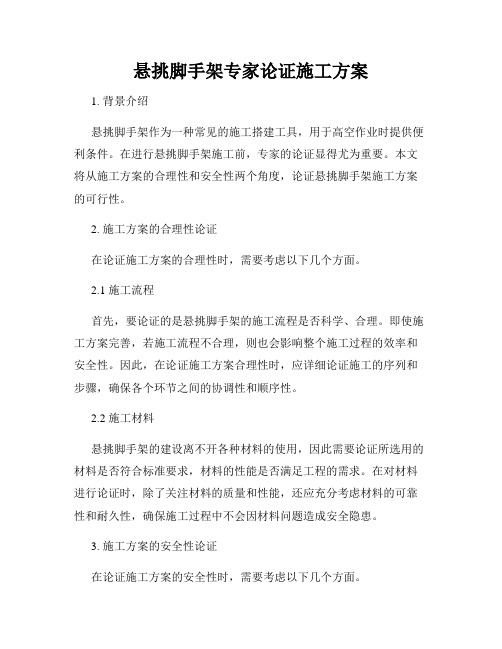 悬挑脚手架专家论证施工方案

1. 背景介绍

悬挑脚手架作为一种常见的施工搭建工具，用于高空作业时提供便利条件。在进行悬挑脚手架施工前，专家的论证显得尤为重要。本文将从施工方案的合理性和安全性两个角度，论证悬挑脚手架施工方案的可行性。

2. 施工方案的合理性论证

在论证施工方案的合理性时，需要考虑以下几个方面。

2.1 施工流程

首先，要论证的是悬挑脚手架的施工流程是否科学、合理。即使施工方案完善，若施工流程不合理，则也会影响整个施工过程的效率和安全性。因此，在论证施工方案合理性时，应详细论证施工的序列和步骤，确保各个环节之间的协调性和顺序性。

2.2 施工材料

悬挑脚手架的建设离不开各种材料的使用，因此需要论证所选用的材料是否符合标准要求，材料的性能是否满足工程的需求。在对材料进行论证时，除了关注材料的质量和性能，还应充分考虑材料的可靠性和耐久性，确保施工过程中不会因材料问题造成安全隐患。

3. 施工方案的安全性论证

在论证施工方案的安全性时，需要考虑以下几个方面。